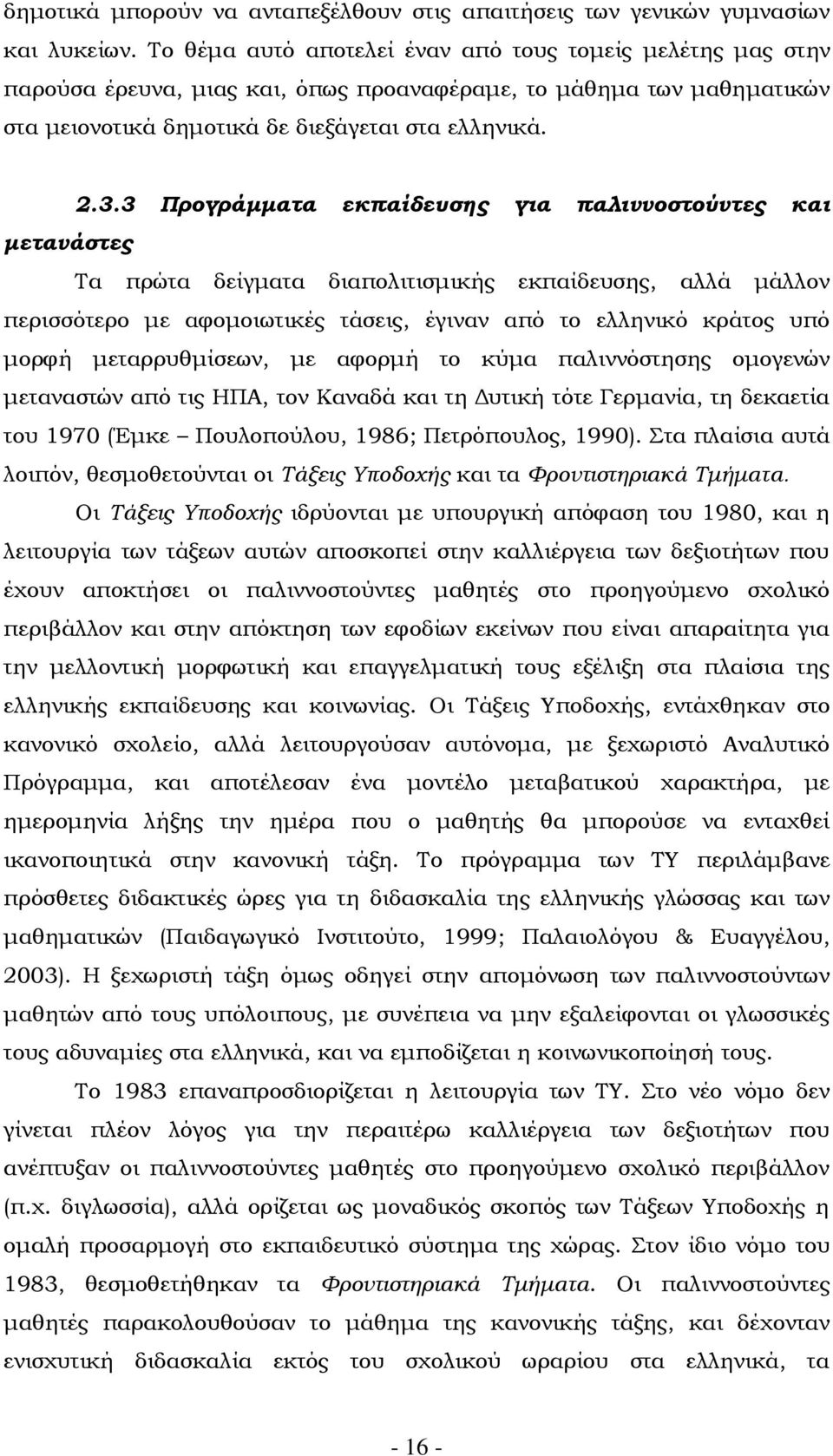 δημοτικά μπορούν να ανταπεξέλθουν στις απαιτήσεις των γενικών γυμνασίων και λυκείων. Το θέμα αυτό αποτελεί έναν από τους τομείς μελέτης μας στην παρούσα έρευνα, μιας και, όπως προαναφέραμε, το μάθημα των μαθηματικών στα μειονοτικά δημοτικά δε διεξάγεται στα ελληνικά.

2.3.3 Προγράμματα εκπαίδευσης για παλιννοστούντες και μετανάστες

Τα πρώτα δείγματα διαπολιτισμικής εκπαίδευσης, αλλά μάλλον περισσότερο με αφομοιωτικές τάσεις, έγιναν από το ελληνικό κράτος υπό μορφή μεταρρυθμίσεων, με αφορμή το κύμα παλιννόστησης ομογενών μεταναστών από τις ΗΠΑ, τον Καναδά και τη Δυτική τότε Γερμανία, τη δεκαετία του 1970 (Έμκε – Πουλοπούλου, 1986; Πετρόπουλος, 1990). Στα πλαίσια αυτά λοιπόν, θεσμοθετούνται οι Τάξεις Υποδοχής και τα Φροντιστηριακά Τμήματα.

Οι Τάξεις Υποδοχής ιδρύονται με υπουργική απόφαση του 1980, και η λειτουργία των τάξεων αυτών αποσκοπεί στην καλλιέργεια των δεξιοτήτων που έχουν αποκτήσει οι παλιννοστούντες μαθητές στο προηγούμενο σχολικό περιβάλλον και στην απόκτηση των εφοδίων εκείνων που είναι απαραίτητα για την μελλοντική μορφωτική και επαγγελματική τους εξέλιξη στα πλαίσια της ελληνικής εκπαίδευσης και κοινωνίας. Οι Τάξεις Υποδοχής, εντάχθηκαν στο κανονικό σχολείο, αλλά λειτουργούσαν αυτόνομα, με ξεχωριστό Αναλυτικό Πρόγραμμα, και αποτέλεσαν ένα μοντέλο μεταβατικού χαρακτήρα, με ημερομηνία λήξης την ημέρα που ο μαθητής θα μπορούσε να ενταχθεί ικανοποιητικά στην κανονική τάξη. Το πρόγραμμα των ΤΥ περιλάμβανε πρόσθετες διδακτικές ώρες για τη διδασκαλία της ελληνικής γλώσσας και των μαθηματικών (Παιδαγωγικό Ινστιτούτο, 1999; Παλαιολόγου & Ευαγγέλου, 2003). Η ξεχωριστή τάξη όμως οδηγεί στην απομόνωση των παλιννοστούντων μαθητών από τους υπόλοιπους, με συνέπεια να μην εξαλείφονται οι γλωσσικές τους αδυναμίες στα ελληνικά, και να εμποδίζεται η κοινωνικοποίησή τους.

Το 1983 επαναπροσδιορίζεται η λειτουργία των ΤΥ. Στο νέο νόμο δεν γίνεται πλέον λόγος για την περαιτέρω καλλιέργεια των δεξιοτήτων που ανέπτυξαν οι παλιννοστούντες μαθητές στο προηγούμενο σχολικό περιβάλλον (π.χ. διγλωσσία), αλλά ορίζεται ως μοναδικός σκοπός των Τάξεων Υποδοχής η ομαλή προσαρμογή στο εκπαιδευτικό σύστημα της χώρας. Στον ίδιο νόμο του 1983, θεσμοθετήθηκαν τα Φροντιστηριακά Τμήματα. Οι παλιννοστούντες μαθητές παρακολουθούσαν το μάθημα της κανονικής τάξης, και δέχονταν ενισχυτική διδασκαλία εκτός του σχολικού ωραρίου στα ελληνικά, τα

- 16 -